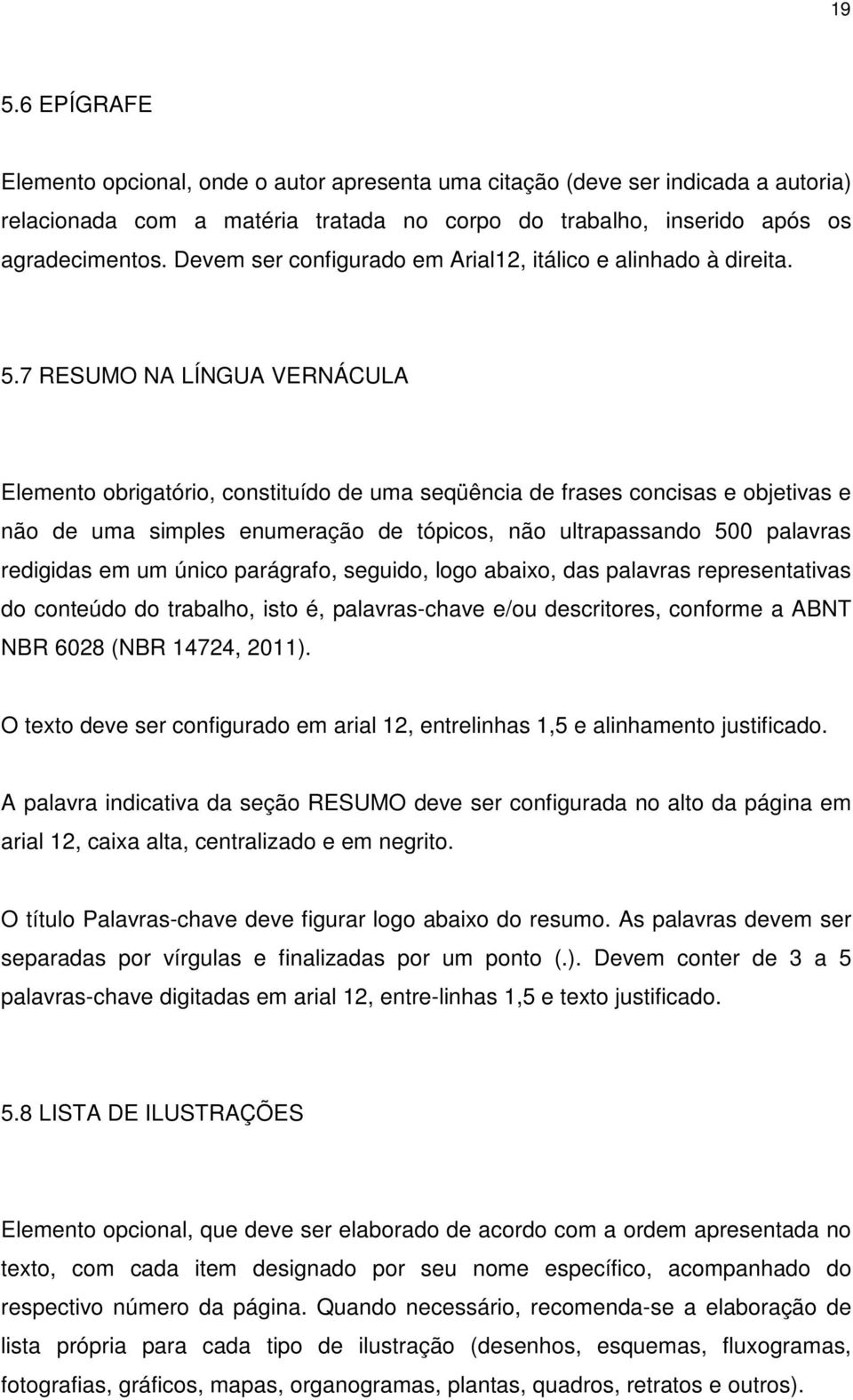 19

5.6 EPÍGRAFE

Elemento opcional, onde o autor apresenta uma citação (deve ser indicada a autoria) relacionada com a matéria tratada no corpo do trabalho, inserido após os agradecimentos. Devem ser configurado em Arial12, itálico e alinhado à direita.

5.7 RESUMO NA LÍNGUA VERNÁCULA

Elemento obrigatório, constituído de uma seqüência de frases concisas e objetivas e não de uma simples enumeração de tópicos, não ultrapassando 500 palavras redigidas em um único parágrafo, seguido, logo abaixo, das palavras representativas do conteúdo do trabalho, isto é, palavras-chave e/ou descritores, conforme a ABNT NBR 6028 (NBR 14724, 2011).

O texto deve ser configurado em arial 12, entrelinhas 1,5 e alinhamento justificado.

A palavra indicativa da seção RESUMO deve ser configurada no alto da página em arial 12, caixa alta, centralizado e em negrito.

O título Palavras-chave deve figurar logo abaixo do resumo. As palavras devem ser separadas por vírgulas e finalizadas por um ponto (.). Devem conter de 3 a 5 palavras-chave digitadas em arial 12, entre-linhas 1,5 e texto justificado.

5.8 LISTA DE ILUSTRAÇÕES

Elemento opcional, que deve ser elaborado de acordo com a ordem apresentada no texto, com cada item designado por seu nome específico, acompanhado do respectivo número da página. Quando necessário, recomenda-se a elaboração de lista própria para cada tipo de ilustração (desenhos, esquemas, fluxogramas, fotografias, gráficos, mapas, organogramas, plantas, quadros, retratos e outros).